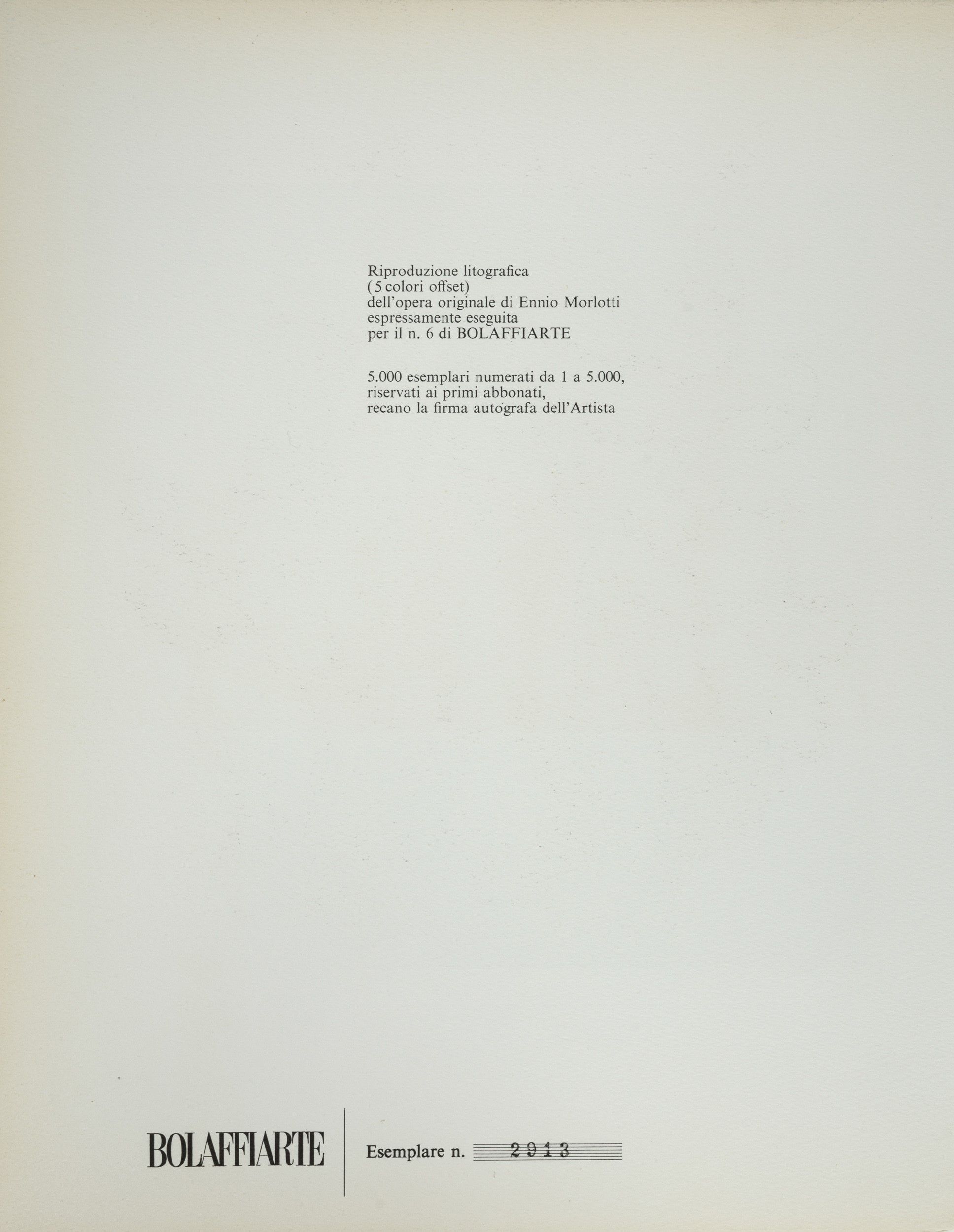 Riproduzione litografica
(5 colori offset)
dell'opera originale di Ennio Morlotti
espressamente eseguita
per il n. 6 di BOLAFFIARTE

5.000 esemplari numerati da 1 a 5.000,
riservati ai primi abbonati,
recano la firma autografa dell'Artista

BOLAFFIARTE

Esemplare n. 2913